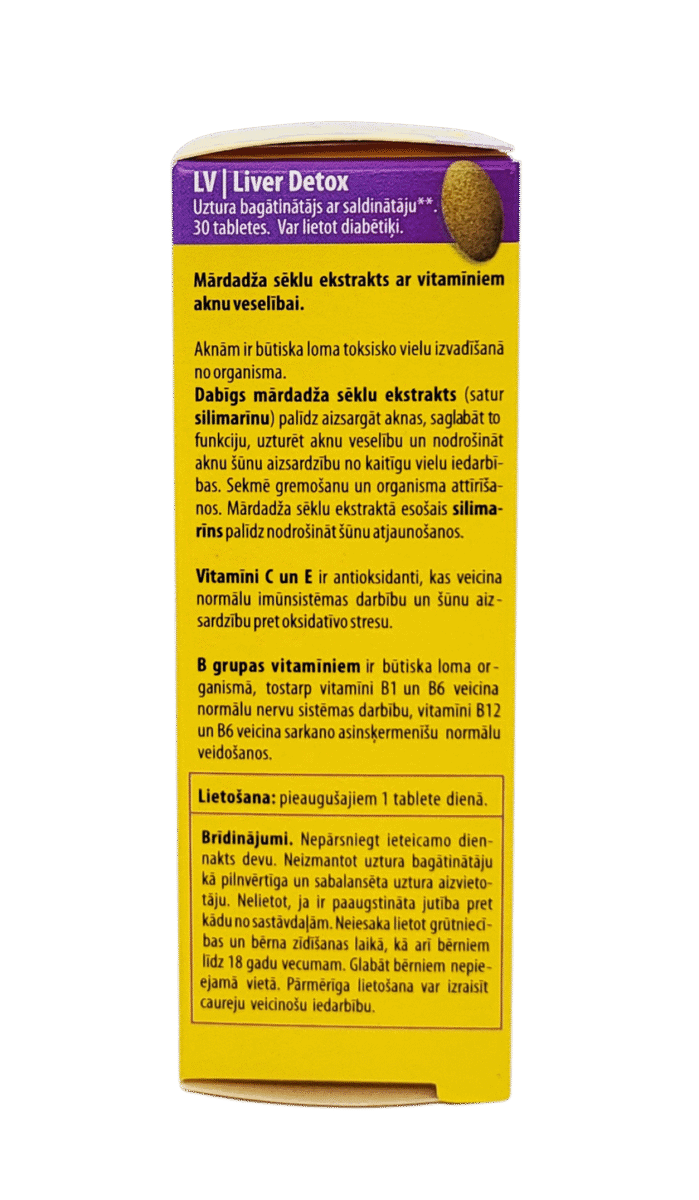 LV | Liver Detox
Uztura bagātinātājs ar saldinātāju**. 30 tabletes. Var lietot diabētiķi.

Mārdadža sēklu ekstrakts ar vitamīniem aknu veselībai.

Aknām ir būtiska loma toksisko vielu izvadīšanā no organisma. Dabīgs mārdadža sēklu ekstrakts (satur silimarīnu) palīdz aizsargāt aknas, saglabāt to funkciju, uzturēt aknu veselību un nodrošināt aknu šūnu aizsardzību no kaitīgu vielu iedarbības. Sekmē gremošanu un organisma attīrīšanos. Mārdadža sēklu ekstraktā esošais silimarīns palīdz nodrošināt šūnu atjaunošanos.

Vitamīni C un E ir antioksidanti, kas veicina normālu imūnsistēmas darbību un šūnu aizsardzību pret oksidatīvo stresu.

B grupas vitamīniem ir būtiska loma organismā, tostarp vitamīni B1 un B6 veicina normālu nervu sistēmas darbību, vitamīni B12 un B6 veicina sarkano asinsķermenīšu normālu veidošanos.

Lietošana: pieaugušajiem 1 tablete dienā.

Brīdinājumi. Nepārsniegt ieteicamo diennakts devu. Neizmantot uztura bagātinātāju kā pilnvērtīga un sabalansēta uztura aizvietotāju. Nelietot, ja ir paaugstināta jutība pret kādu no sastāvdaļām. Neiesaka lietot grūtniecības un bērna zīdīšanas laikā, kā arī bērniem līdz 18 gadu vecumam. Glabāt bērniem nepieejamā vietā. Pārmērīga lietošana var izraisīt caureju veicinošu iedarbību.